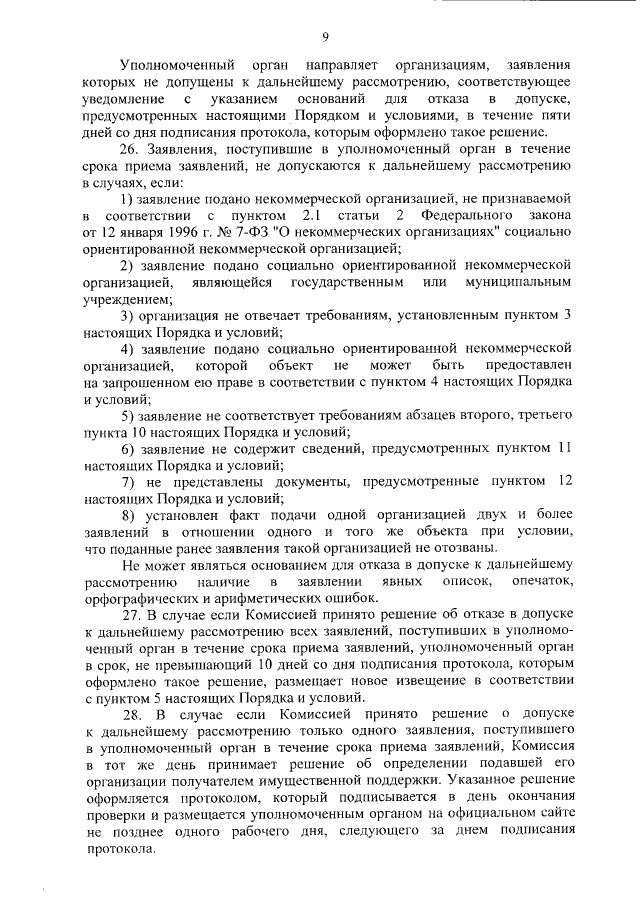 9

Уполномоченный орган направляет организациям, заявления которых не допущены к дальнейшему рассмотрению, соответствующее уведомление с указанием оснований для отказа в допуске, предусмотренных настоящими Порядком и условиями, в течение пяти дней со дня подписания протокола, которым оформлено такое решение.

26. Заявления, поступившие в уполномоченный орган в течение срока приема заявлений, не допускаются к дальнейшему рассмотрению в случаях, если:

1) заявление подано некоммерческой организацией, не признаваемой в соответствии с пунктом 2.1 статьи 2 Федерального закона от 12 января 1996 г. № 7-ФЗ "О некоммерческих организациях" социально ориентированной некоммерческой организацией;

2) заявление подано социально ориентированной некоммерческой организацией, являющейся государственным или муниципальным учреждением;

3) организация не отвечает требованиям, установленным пунктом 3 настоящих Порядка и условий;

4) заявление подано социально ориентированной некоммерческой организацией, которой объект не может быть предоставлен на запрошенном ею праве в соответствии с пунктом 4 настоящих Порядка и условий;

5) заявление не соответствует требованиям абзацев второго, третьего пункта 10 настоящих Порядка и условий;

6) заявление не содержит сведений, предусмотренных пунктом 11 настоящих Порядка и условий;

7) не представлены документы, предусмотренные пунктом 12 настоящих Порядка и условий;

8) установлен факт подачи одной организацией двух и более заявлений в отношении одного и того же объекта при условии, что поданные ранее заявления такой организацией не отозваны.

Не может являться основанием для отказа в допуске к дальнейшему рассмотрению наличие в заявлении явных описок, опечаток, орфографических и арифметических ошибок.

27. В случае если Комиссией принято решение об отказе в допуске к дальнейшему рассмотрению всех заявлений, поступивших в уполномоченный орган в течение срока приема заявлений, уполномоченный орган в срок, не превышающий 10 дней со дня подписания протокола, которым оформлено такое решение, размещает новое извещение в соответствии с пунктом 5 настоящих Порядка и условий.

28. В случае если Комиссией принято решение о допуске к дальнейшему рассмотрению только одного заявления, поступившего в уполномоченный орган в течение срока приема заявлений, Комиссия в тот же день принимает решение об определении подавшей его организации получателем имущественной поддержки. Указанное решение оформляется протоколом, который подписывается в день окончания проверки и размещается уполномоченным органом на официальном сайте не позднее одного рабочего дня, следующего за днем подписания протокола.